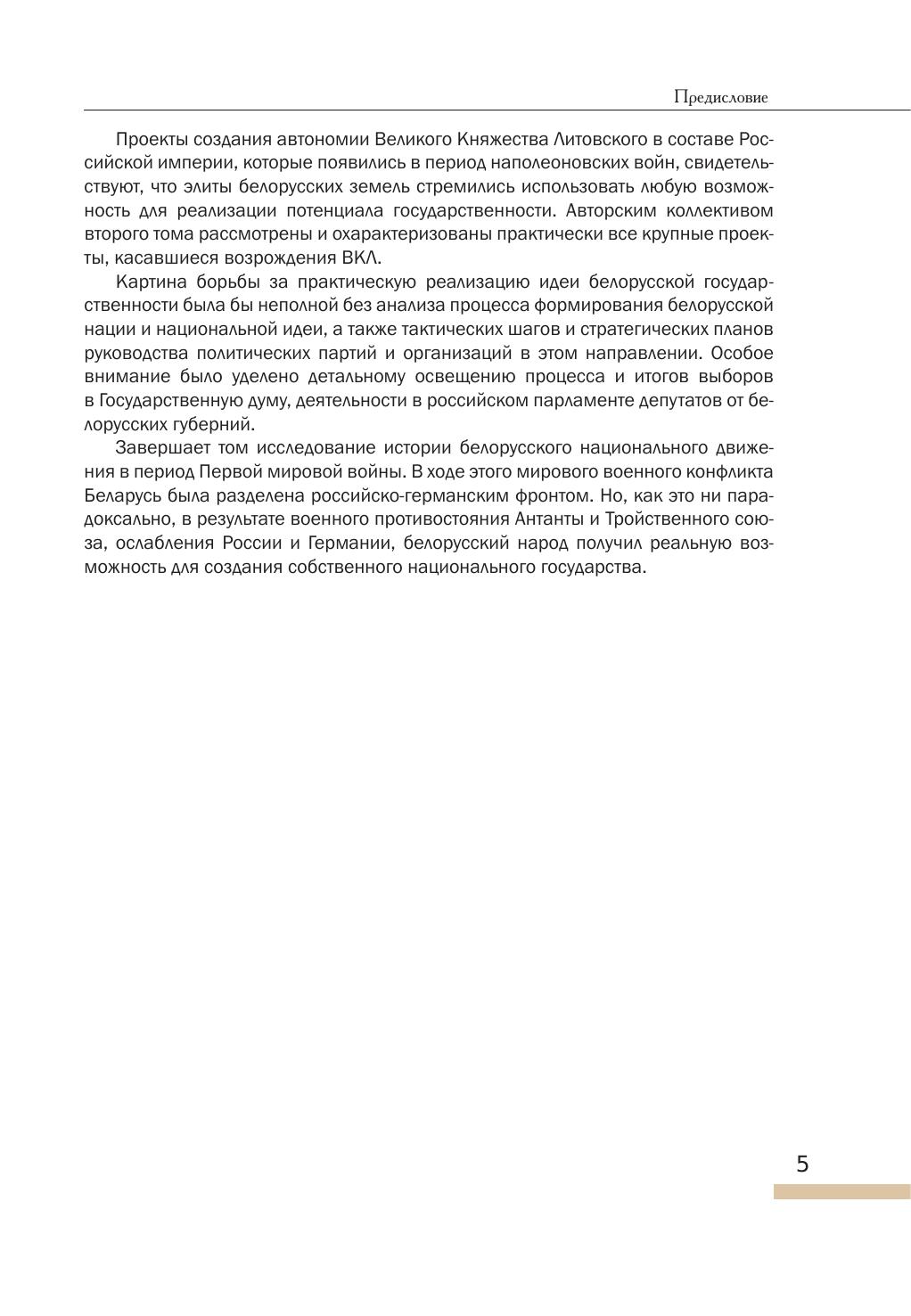 Предисловие

Проекты создания автономии Великого Княжества Литовского в составе Российской империи, которые появились в период наполеоновских войн, свидетельствуют, что элиты белорусских земель стремились использовать любую возможность для реализации потенциала государственности. Авторским коллективом второго тома рассмотрены и охарактеризованы практически все крупные проекты, касавшиеся возрождения ВКЛ.

Картина борьбы за практическую реализацию идеи белорусской государственности была бы неполной без анализа процесса формирования белорусской нации и национальной идеи, а также тактических шагов и стратегических планов руководства политических партий и организаций в этом направлении. Особое внимание было уделено детальному освещению процесса и итогов выборов в Государственную думу, деятельности в российском парламенте депутатов от белорусских губерний.

Завершает том исследование истории белорусского национального движения в период Первой мировой войны. В ходе этого мирового военного конфликта Беларусь была разделена российско-германским фронтом. Но, как это ни парадоксально, в результате военного противостояния Антанты и Тройственного союза, ослабления России и Германии, белорусский народ получил реальную возможность для создания собственного национального государства.

5